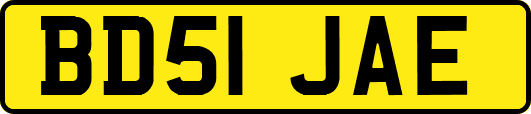 BD51 JAE